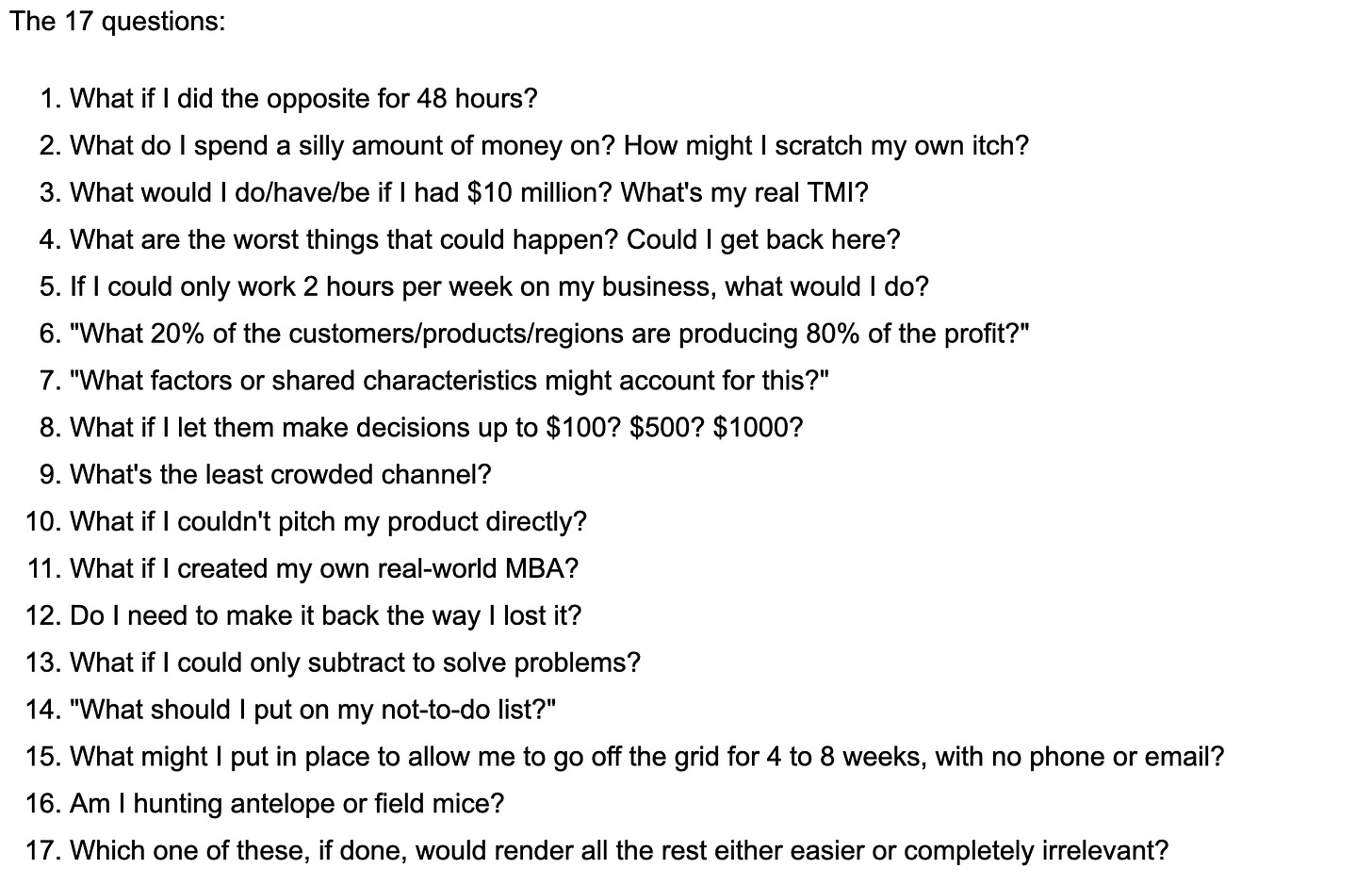 The 17 questions:

1. What if I did the opposite for 48 hours?
2. What do I spend a silly amount of money on? How might I scratch my own itch?
3. What would I do/have/be if I had \$10 million? What's my real TMI?
4. What are the worst things that could happen? Could I get back here?
5. If I could only work 2 hours per week on my business, what would I do?
6. "What 20% of the customers/products/regions are producing 80% of the profit?"
7. "What factors or shared characteristics might account for this?"
8. What if I let them make decisions up to \$100? \$500? \$1000?
9. What's the least crowded channel?
10. What if I couldn't pitch my product directly?
11. What if I created my own real-world MBA?
12. Do I need to make it back the way I lost it?
13. What if I could only subtract to solve problems?
14. "What should I put on my not-to-do list?"
15. What might I put in place to allow me to go off the grid for 4 to 8 weeks, with no phone or email?
16. Am I hunting antelope or field mice?
17. Which one of these, if done, would render all the rest either easier or completely irrelevant?